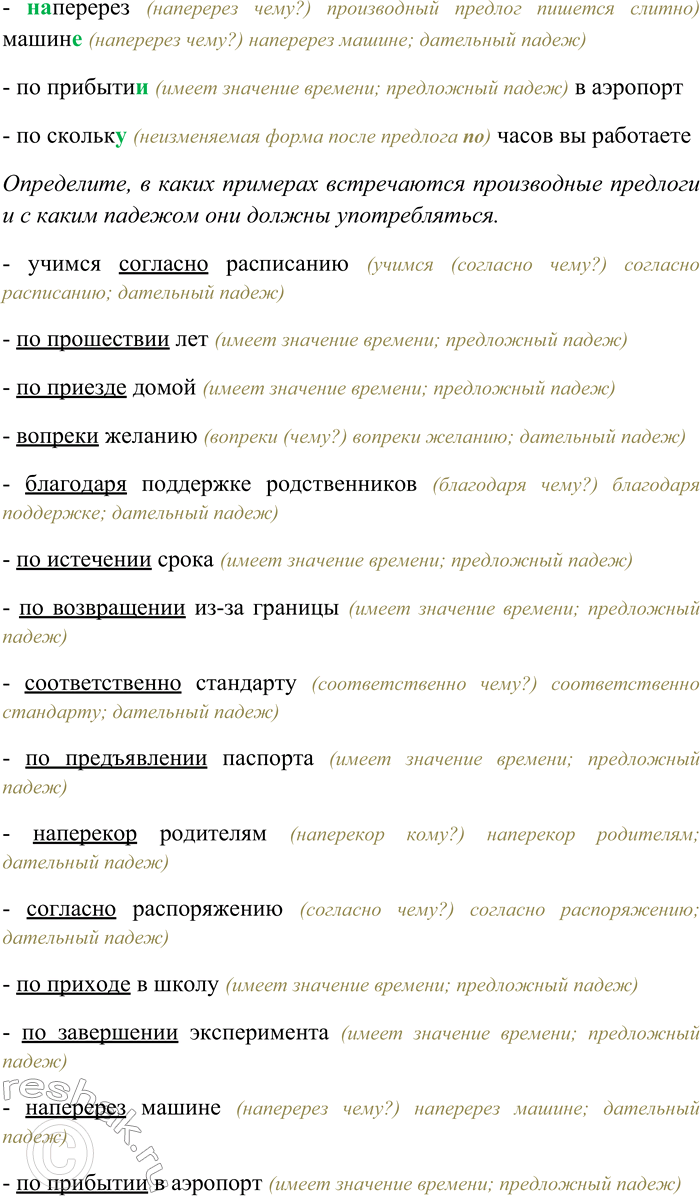 - наперерез (наперерез чему?) производный предлог пишется слитно) машине (наперерез чему?) наперерез машине; дательный падеж)

- по прибытии (имеет значение времени; предложный падеж) в аэропорт

- по скольку (неизменяемая форма после предлога по) часов вы работаете

Определите, в каких примерах встречаются производные предлоги и с каким падежом они должны употребляться.

- учимся согласно расписанию (учимся (согласно чему?) согласно расписанию; дательный падеж)

- по прошествии лет (имеет значение времени; предложный падеж)

- по приезде домой (имеет значение времени; предложный падеж)

- вопреки желанию (вопреки (чему?) вопреки желанию; дательный падеж)

- благодаря поддержке родственников (благодаря чему?) благодаря поддержке; дательный падеж)

- по истечении срока (имеет значение времени; предложный падеж)

- по возвращении из-за границы (имеет значение времени; предложный падеж)

- соответственно стандарту (соответственно чему?) соответственно стандарту; дательный падеж)

- по предъявлении паспорта (имеет значение времени; предложный падеж)

- наперекор родителям (наперекор кому?) наперекор родителям; дательный падеж)

- согласно распоряжению (согласно чему?) согласно распоряжению; дательный падеж)

- по приходе в школу (имеет значение времени; предложный падеж)

- по завершении эксперимента (имеет значение времени; предложный падеж)

- наперерез машине (наперерез чему?) наперерез машине; дательный падеж)

- по прибытии в аэропорт (имеет значение времени; предложный падеж)

reshak.ru